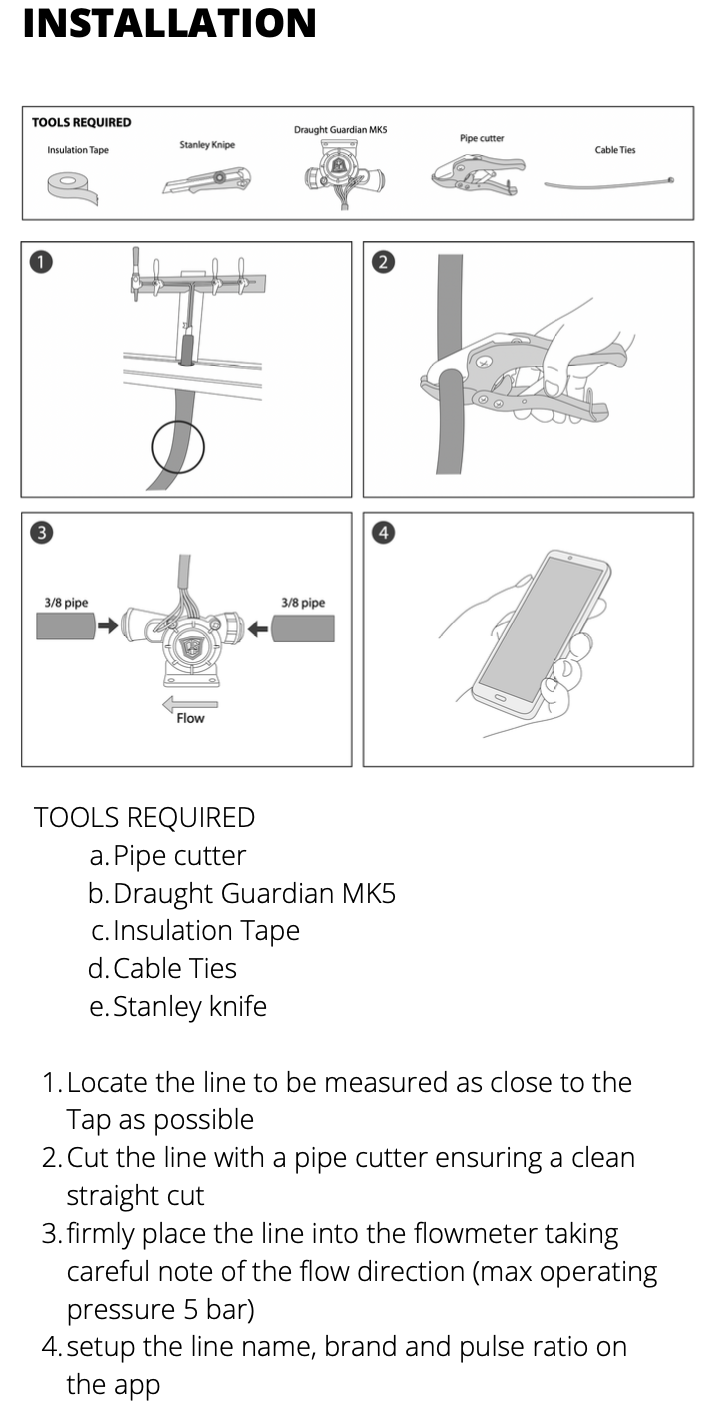 INSTALLATION

TOOLS REQUIRED
Insulation Tape
Stanley Knipe
Draught Guardian MK5
Pipe cutter
Cable Ties

1

2

3
3/8 pipe
3/8 pipe
Flow

4

TOOLS REQUIRED
a. Pipe cutter
b. Draught Guardian MK5
c. Insulation Tape
d. Cable Ties
e. Stanley knife

1. Locate the line to be measured as close to the Tap as possible
2. Cut the line with a pipe cutter ensuring a clean straight cut
3. firmly place the line into the flowmeter taking careful note of the flow direction (max operating pressure 5 bar)
4. setup the line name, brand and pulse ratio on the app